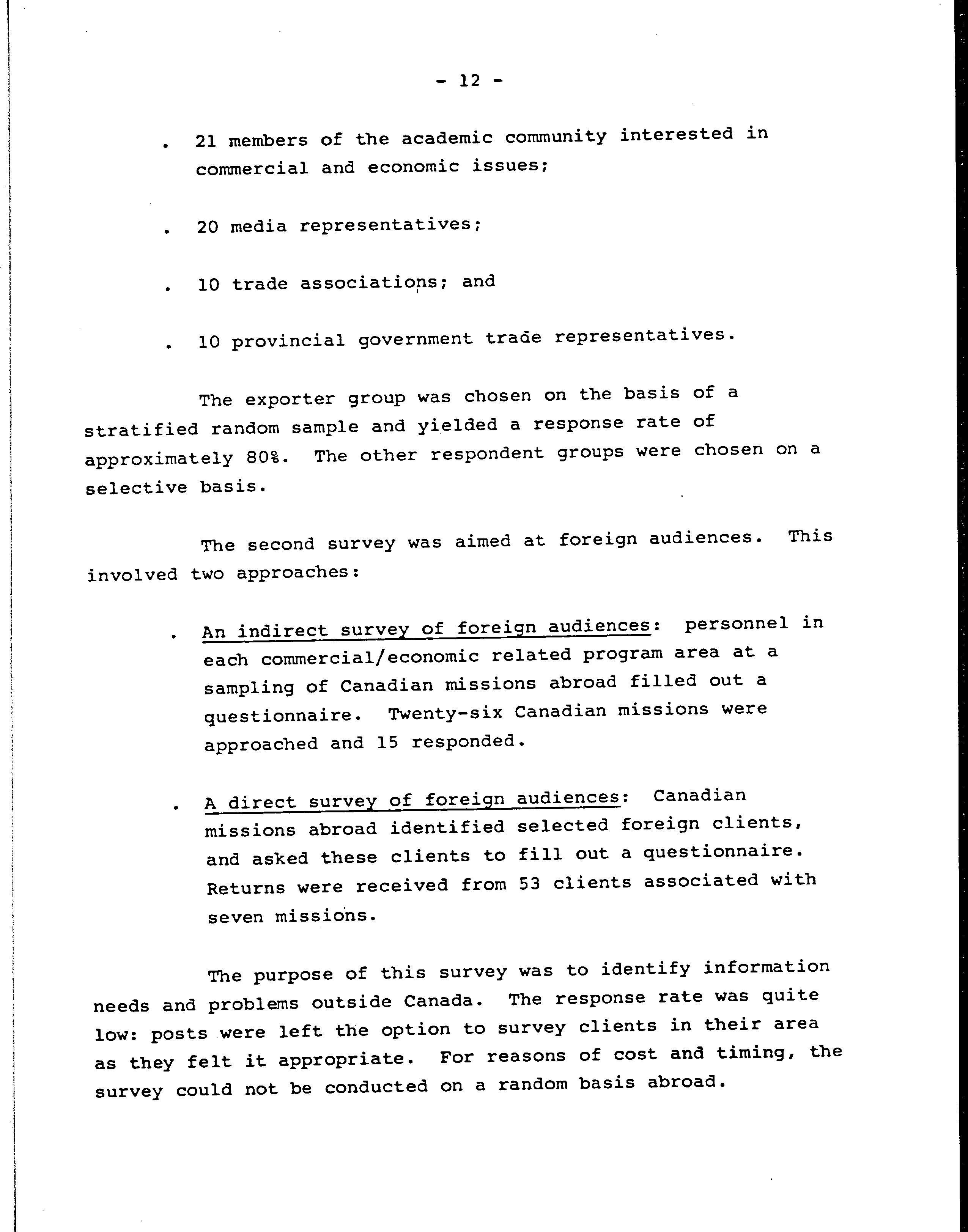 - 12 -

. 21 members of the academic community interested in commercial and economic issues;

. 20 media representatives;

. 10 trade associations; and

. 10 provincial government trade representatives.

The exporter group was chosen on the basis of a stratified random sample and yielded a response rate of approximately 80%. The other respondent groups were chosen on a selective basis.

The second survey was aimed at foreign audiences. This involved two approaches:

. An indirect survey of foreign audiences: personnel in each commercial/economic related program area at a sampling of Canadian missions abroad filled out a questionnaire. Twenty-six Canadian missions were approached and 15 responded.

. A direct survey of foreign audiences: Canadian missions abroad identified selected foreign clients, and asked these clients to fill out a questionnaire. Returns were received from 53 clients associated with seven missions.

The purpose of this survey was to identify information needs and problems outside Canada. The response rate was quite low: posts were left the option to survey clients in their area as they felt it appropriate. For reasons of cost and timing, the survey could not be conducted on a random basis abroad.